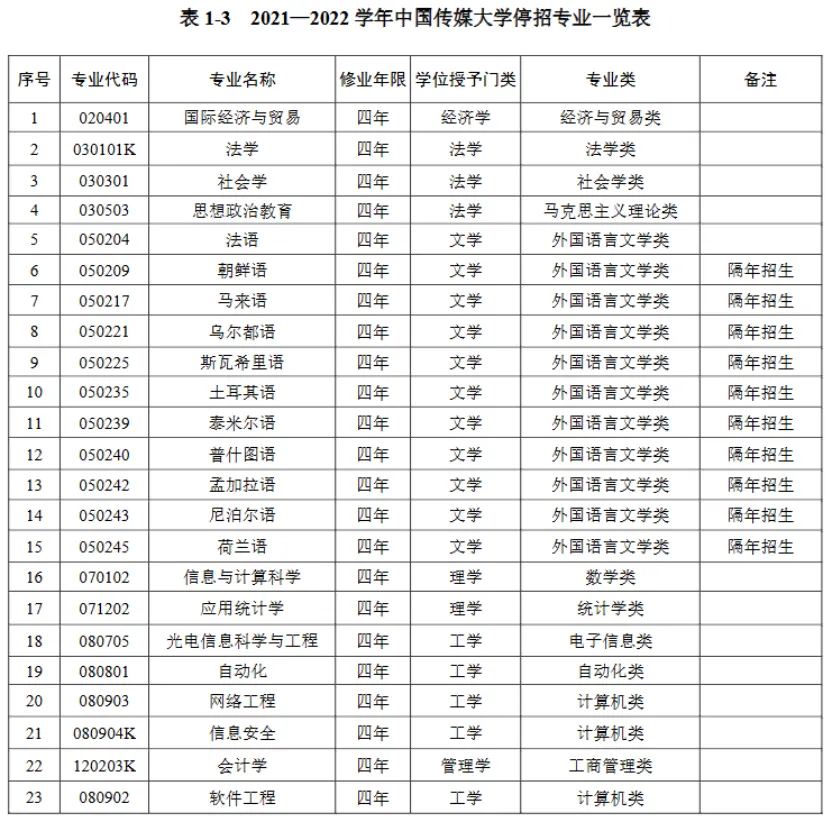 表 1-3　2021—2022 学年中国传媒大学停招专业一览表

| 序号 | 专业代码 | 专业名称 | 修业年限 | 学位授予门类 | 专业类 | 备注 |
|---|---|---|---|---|---|---|
| 1 | 020401 | 国际经济与贸易 | 四年 | 经济学 | 经济与贸易类 | |
| 2 | 030101K | 法学 | 四年 | 法学 | 法学类 | |
| 3 | 030301 | 社会学 | 四年 | 法学 | 社会学类 | |
| 4 | 030503 | 思想政治教育 | 四年 | 法学 | 马克思主义理论类 | |
| 5 | 050204 | 法语 | 四年 | 文学 | 外国语言文学类 | |
| 6 | 050209 | 朝鲜语 | 四年 | 文学 | 外国语言文学类 | 隔年招生 |
| 7 | 050217 | 马来语 | 四年 | 文学 | 外国语言文学类 | 隔年招生 |
| 8 | 050221 | 乌尔都语 | 四年 | 文学 | 外国语言文学类 | 隔年招生 |
| 9 | 050225 | 斯瓦希里语 | 四年 | 文学 | 外国语言文学类 | 隔年招生 |
| 10 | 050235 | 土耳其语 | 四年 | 文学 | 外国语言文学类 | 隔年招生 |
| 11 | 050239 | 泰米尔语 | 四年 | 文学 | 外国语言文学类 | 隔年招生 |
| 12 | 050240 | 普什图语 | 四年 | 文学 | 外国语言文学类 | 隔年招生 |
| 13 | 050242 | 孟加拉语 | 四年 | 文学 | 外国语言文学类 | 隔年招生 |
| 14 | 050243 | 尼泊尔语 | 四年 | 文学 | 外国语言文学类 | 隔年招生 |
| 15 | 050245 | 荷兰语 | 四年 | 文学 | 外国语言文学类 | 隔年招生 |
| 16 | 070102 | 信息与计算科学 | 四年 | 理学 | 数学类 | |
| 17 | 071202 | 应用统计学 | 四年 | 理学 | 统计学类 | |
| 18 | 080705 | 光电信息科学与工程 | 四年 | 工学 | 电子信息类 | |
| 19 | 080801 | 自动化 | 四年 | 工学 | 自动化类 | |
| 20 | 080903 | 网络工程 | 四年 | 工学 | 计算机类 | |
| 21 | 080904K | 信息安全 | 四年 | 工学 | 计算机类 | |
| 22 | 120203K | 会计学 | 四年 | 管理学 | 工商管理类 | |
| 23 | 080902 | 软件工程 | 四年 | 工学 | 计算机类 | |